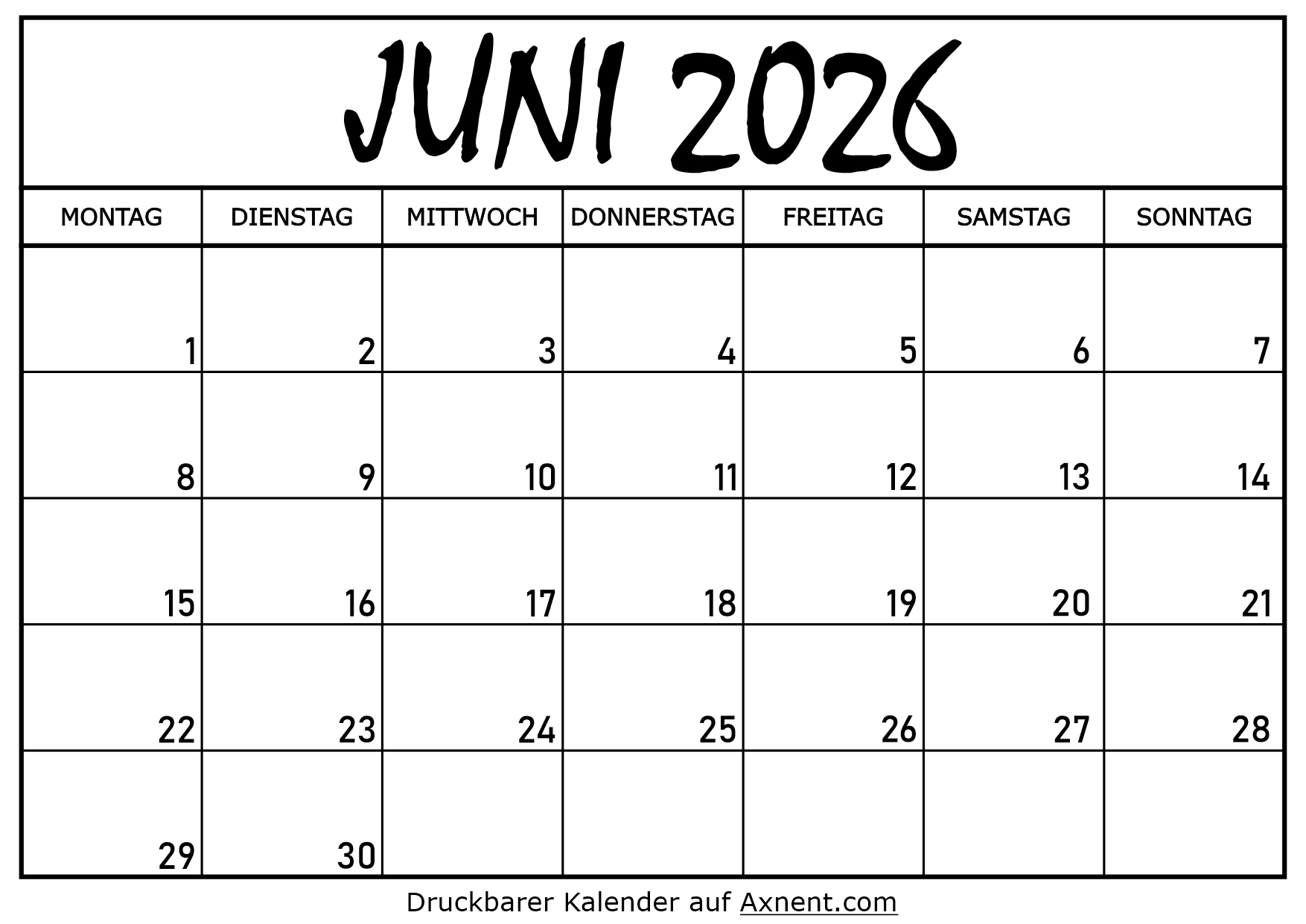 JUNI 2026

| MONTAG | DIENSTAG | MITTWOCH | DONNERSTAG | FREITAG | SAMSTAG | SONNTAG |
|---|---|---|---|---|---|---|
| 1 | 2 | 3 | 4 | 5 | 6 | 7 |
| 8 | 9 | 10 | 11 | 12 | 13 | 14 |
| 15 | 16 | 17 | 18 | 19 | 20 | 21 |
| 22 | 23 | 24 | 25 | 26 | 27 | 28 |
| 29 | 30 | | | | | |

Druckbarer Kalender auf Axnent.com